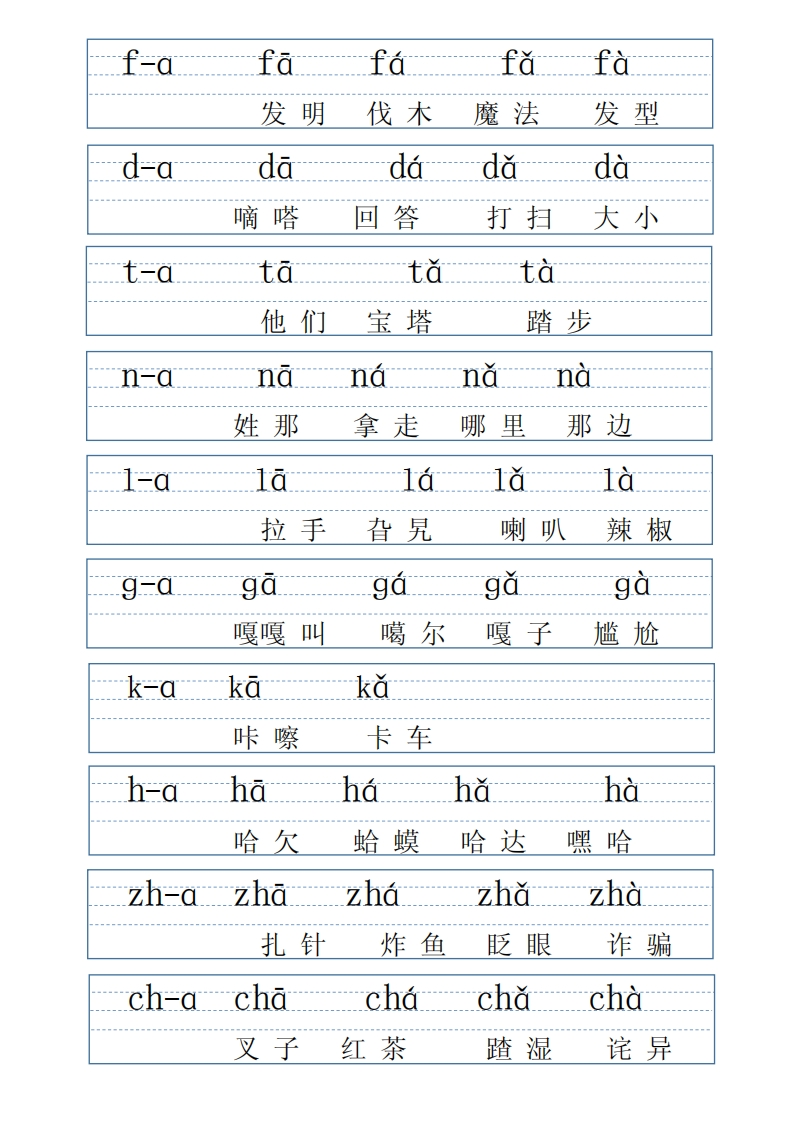 f-a fā fá fǎ fà
发明 伐木 魔法 发型

d-a dā dá dǎ dà
嘀嗒 回答 打扫 大小

t-a tā tǎ tà
他们 宝塔 踏步

n-a nā ná nǎ nà
姓那 拿走 哪里 那边

l-a lā lá lǎ là
拉手 旮旯 喇叭 辣椒

g-a gā gá gǎ gà
嘎嘎叫 噶尔 嘎子 尴尬

k-a kā kǎ
咔嚓 卡车

h-a hā há hǎ hà
哈欠 蛤蟆 哈达 嘿哈

zh-a zhā zhá zhǎ zhà
扎针 炸鱼 眨眼 诈骗

ch-a chā chá chǎ chà
叉子 红茶 蹅湿 诧异